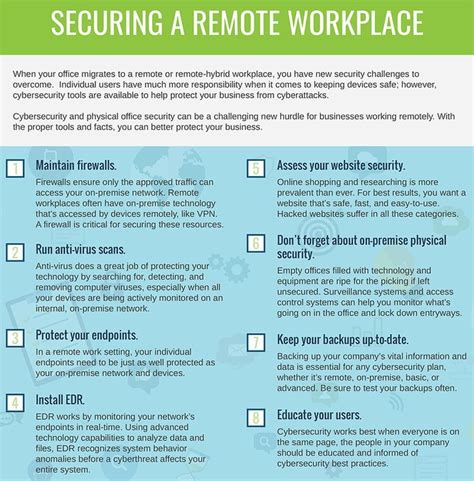 SECURING A REMOTE WORKPLACE

When your office migrates to a remote or remote-hybrid workplace, you have new security challenges to overcome. Individual users have much more responsibility when it comes to keeping devices safe; however, cybersecurity tools are available to help protect your business from cyberattacks.

Cybersecurity and physical office security can be a challenging new hurdle for businesses working remotely. With the proper tools and facts, you can better protect your business.

1 Maintain firewalls.
Firewalls ensure only the approved traffic can access your on-premise network. Remote workplaces often have on-premise technology that's accessed by devices remotely, like VPN. A firewall is critical for securing these resources.

2 Run anti-virus scans.
Anti-virus does a great job of protecting your technology by searching for, detecting, and removing computer viruses, especially when all your devices are being actively monitored on an internal, on-premise network.

3 Protect your endpoints.
In a remote work setting, your individual endpoints need to be just as well protected as your on-premise network and devices.

4 Install EDR.
EDR works by monitoring your network's endpoints in real-time. Using advanced technology capabilities to analyze data and files, EDR recognizes system behavior anomalies before a cyberthreat affects your entire system.

5 Assess your website security.
Online shopping and researching is more prevalent than ever. For best results, you want a website that's safe, fast, and easy-to-use. Hacked websites suffer in all these categories.

6 Don't forget about on-premise physical security.
Empty offices filled with technology and equipment are ripe for the picking if left unsecured. Surveillance systems and access control systems can help you monitor what's going on in the office and lock down entryways.

7 Keep your backups up-to-date.
Backing up your company's vital information and data is essential for any cybersecurity plan, whether it's remote, on-premise, basic, or advanced. Be sure to test your backups often.

8 Educate your users.
Cybersecurity works best when everyone is on the same page, the people in your company should be educated and informed of cybersecurity best practices.